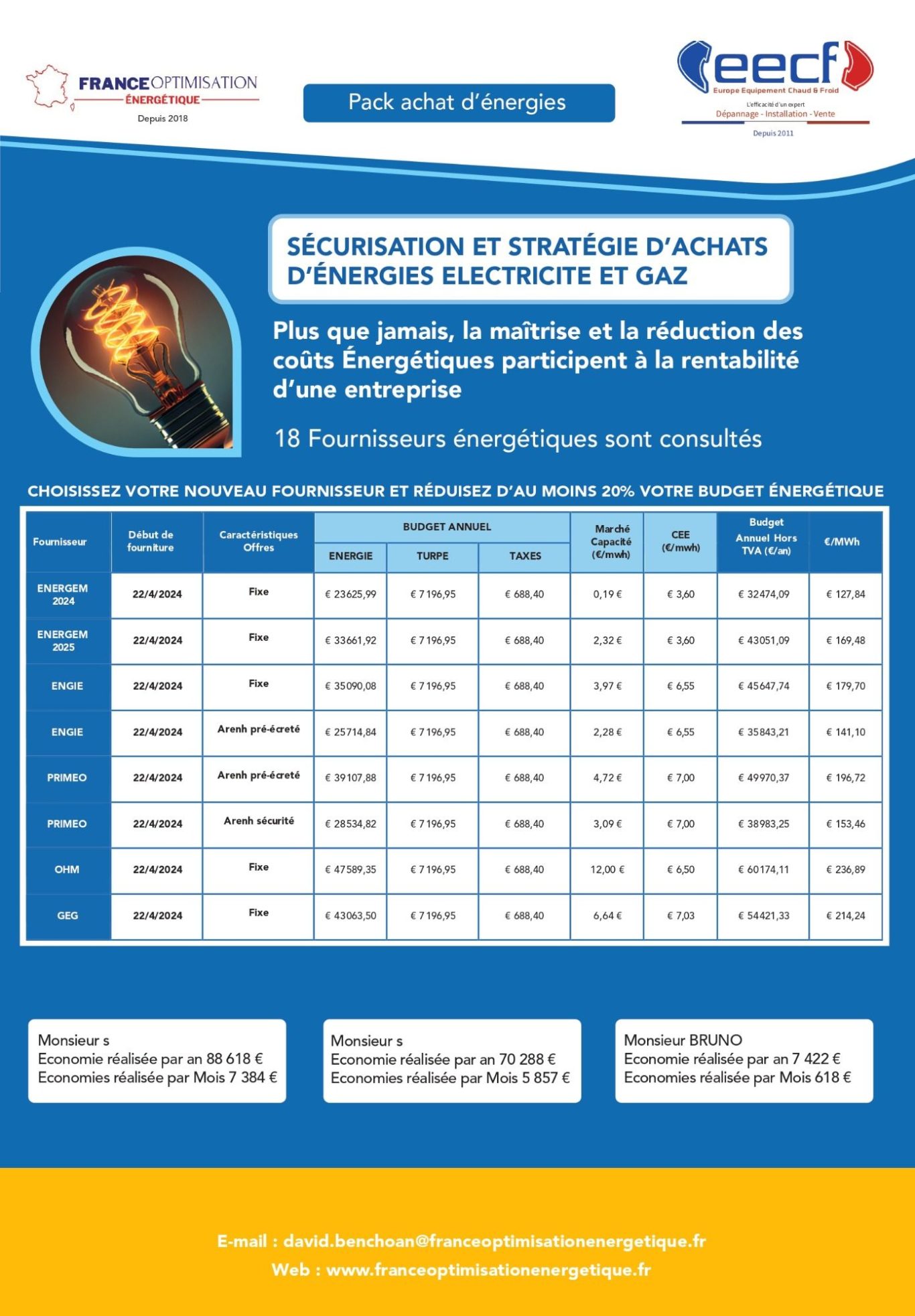 FRANCEOPTIMISATION
ÉNERGÉTIQUE
Depuis 2018

Pack achat d'énergies

eecf
Europe Equipement Chaud & Froid
L'efficacité d'un expert
Dépannage - Installation - Vente
Depuis 2011

SÉCURISATION ET STRATÉGIE D'ACHATS D'ÉNERGIES ELECTRICITE ET GAZ

Plus que jamais, la maîtrise et la réduction des coûts Énergétiques participent à la rentabilité d'une entreprise

18 Fournisseurs énergétiques sont consultés

CHOISISSEZ VOTRE NOUVEAU FOURNISSEUR ET RÉDUISEZ D'AU MOINS 20% VOTRE BUDGET ÉNERGÉTIQUE

| Fournisseur | Début de fourniture | Caractéristiques Offres | BUDGET ANNUEL ENERGIE | BUDGET ANNUEL TURPE | BUDGET ANNUEL TAXES | Marché Capacité (€/mwh) | CEE (€/mwh) | Budget Annuel Hors TVA (€/an) | €/MWh |
|---|---|---|---|---|---|---|---|---|---|
| ENERGEM 2024 | 22/4/2024 | Fixe | € 23625,99 | € 7196,95 | € 688,40 | 0,19 € | € 3,60 | € 32474,09 | € 127,84 |
| ENERGEM 2025 | 22/4/2024 | Fixe | € 33661,92 | € 7196,95 | € 688,40 | 2,32 € | € 3,60 | € 43051,09 | € 169,48 |
| ENGIE | 22/4/2024 | Fixe | € 35090,08 | € 7196,95 | € 688,40 | 3,97 € | € 6,55 | € 45647,74 | € 179,70 |
| ENGIE | 22/4/2024 | Arenh pré-écreté | € 25714,84 | € 7196,95 | € 688,40 | 2,28 € | € 6,55 | € 35843,21 | € 141,10 |
| PRIMEO | 22/4/2024 | Arenh pré-écreté | € 39107,88 | € 7196,95 | € 688,40 | 4,72 € | € 7,00 | € 49970,37 | € 196,72 |
| PRIMEO | 22/4/2024 | Arenh sécurité | € 28534,82 | € 7196,95 | € 688,40 | 3,09 € | € 7,00 | € 38983,25 | € 153,46 |
| OHM | 22/4/2024 | Fixe | € 47589,35 | € 7196,95 | € 688,40 | 12,00 € | € 6,50 | € 60174,11 | € 236,89 |
| GEG | 22/4/2024 | Fixe | € 43063,50 | € 7196,95 | € 688,40 | 6,64 € | € 7,03 | € 54421,33 | € 214,24 |

Monsieur s
Economie réalisée par an 88 618 €
Economies réalisée par Mois 7 384 €

Monsieur s
Economie réalisée par an 70 288 €
Economies réalisée par Mois 5 857 €

Monsieur BRUNO
Economie réalisée par an 7 422 €
Economies réalisée par Mois 618 €

E-mail : david.benchoan@franceoptimisationenergetique.fr
Web : www.franceoptimisationenergetique.fr